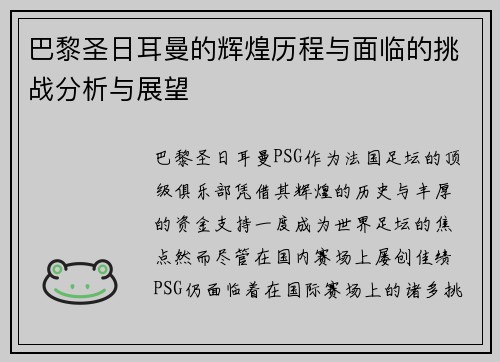 巴黎圣日耳曼的辉煌历程与面临的挑战分析与展望

巴黎圣日耳曼PSG作为法国足坛的顶级俱乐部凭借其辉煌的历史与丰厚的资金支持一度成为世界足坛的焦点然而尽管在国内赛场上屡创佳绩PSG仍面临着在国际赛场上的诸多挑